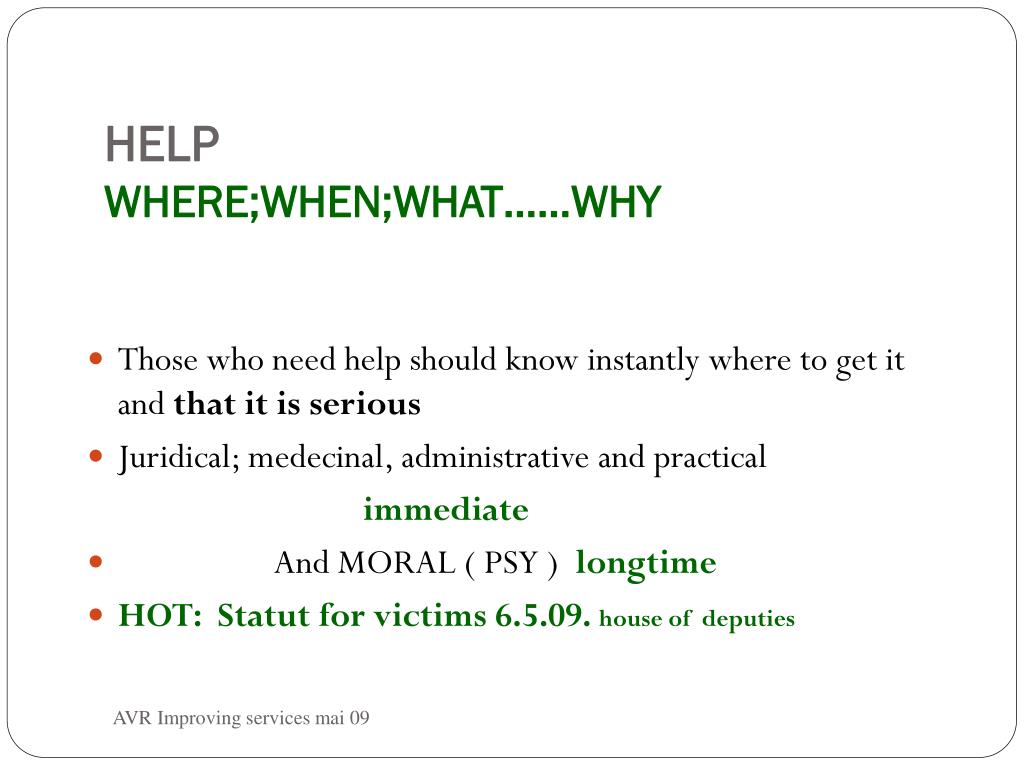 HELP
WHERE;WHEN;WHAT……WHY

• Those who need help should know instantly where to get it and that it is serious

• Juridical; medecinal, administrative and practical

immediate

• And MORAL ( PSY ) longtime

• HOT: Statut for victims 6.5.09. house of deputies

AVR Improving services mai 09